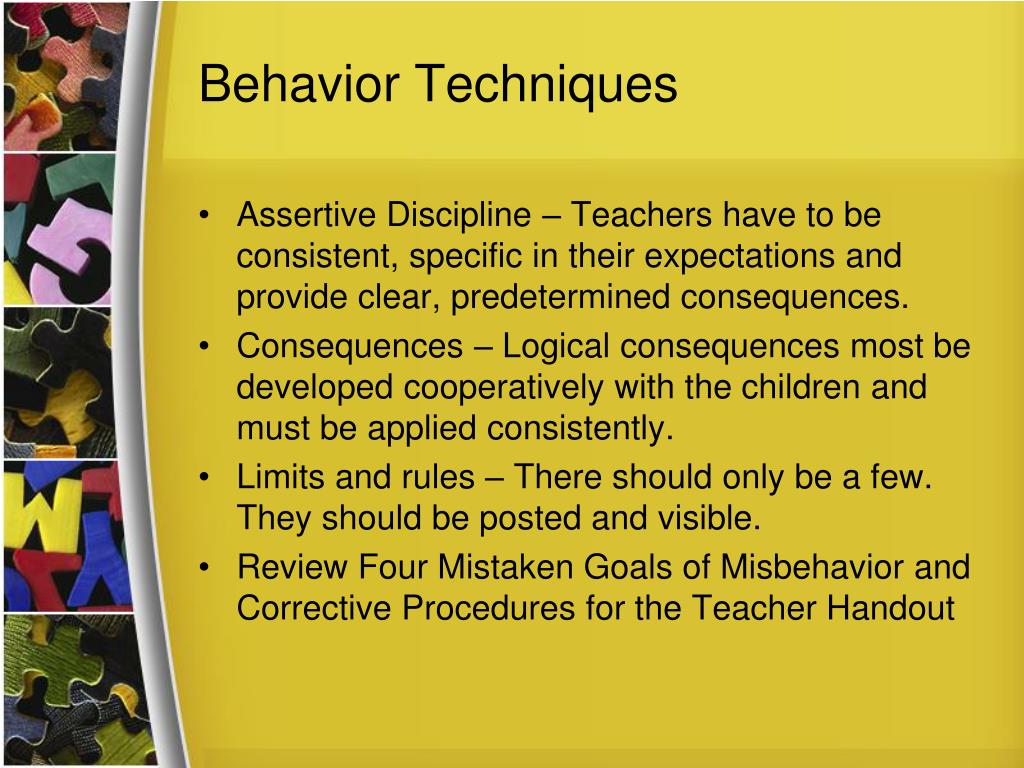 Behavior Techniques

• Assertive Discipline – Teachers have to be consistent, specific in their expectations and provide clear, predetermined consequences.
• Consequences – Logical consequences most be developed cooperatively with the children and must be applied consistently.
• Limits and rules – There should only be a few. They should be posted and visible.
• Review Four Mistaken Goals of Misbehavior and Corrective Procedures for the Teacher Handout